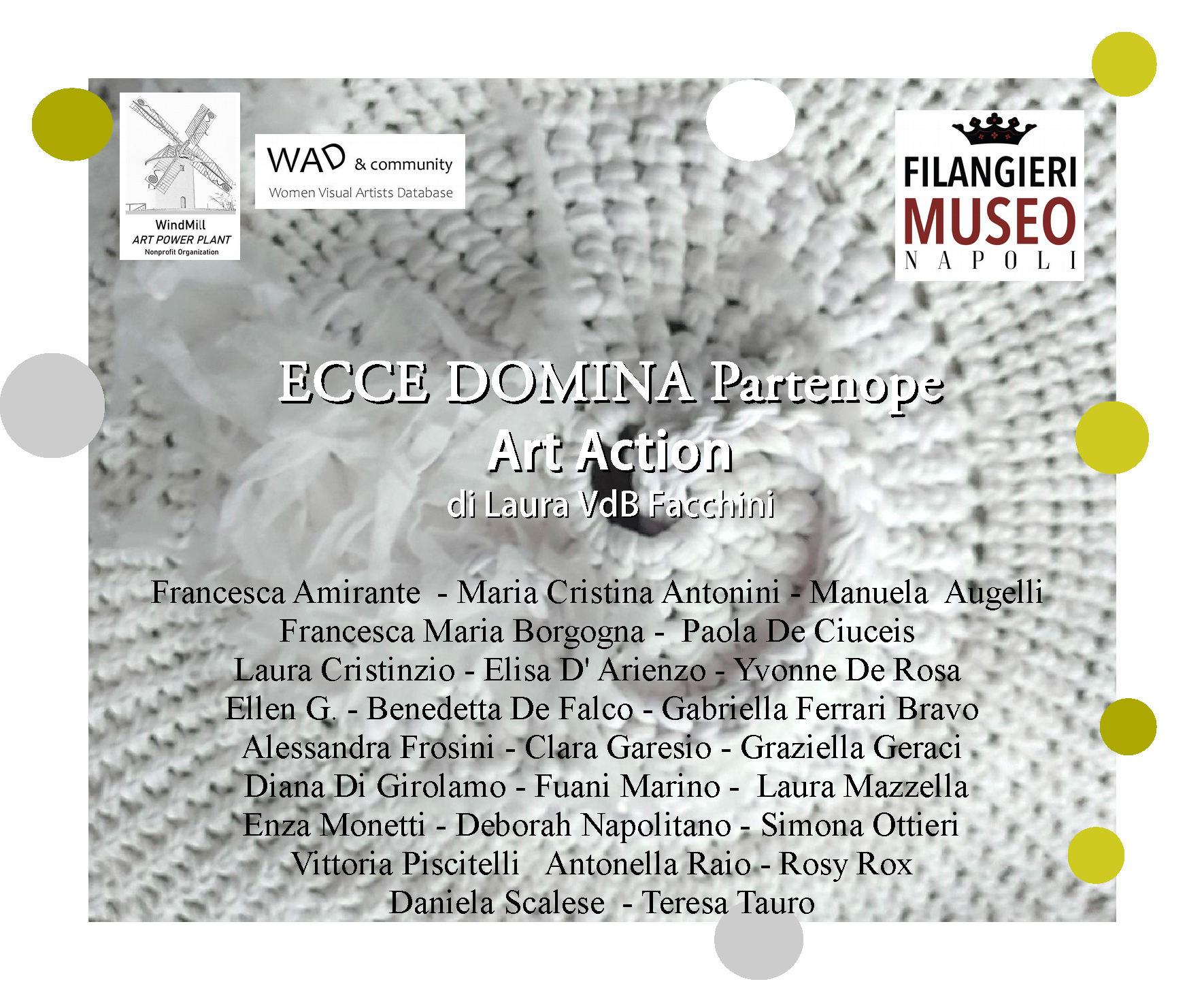 WindMill
ART POWER PLANT
Nonprofit Organization

WAD & community
Women Visual Artists Database

FILANGIERI
MUSEO
NAPOLI

ECCE DOMINA Partenope
Art Action
di Laura VdB Facchini

Francesca Amirante - Maria Cristina Antonini - Manuela Augelli
Francesca Maria Borgogna - Paola De Ciuceis
Laura Cristinzio - Elisa D' Arienzo - Yvonne De Rosa
Ellen G. - Benedetta De Falco - Gabriella Ferrari Bravo
Alessandra Frosini - Clara Garesio - Graziella Geraci
Diana Di Girolamo - Fuani Marino - Laura Mazzella
Enza Monetti - Deborah Napolitano - Simona Ottieri
Vittoria Piscitelli Antonella Raio - Rosy Rox
Daniela Scalese - Teresa Tauro